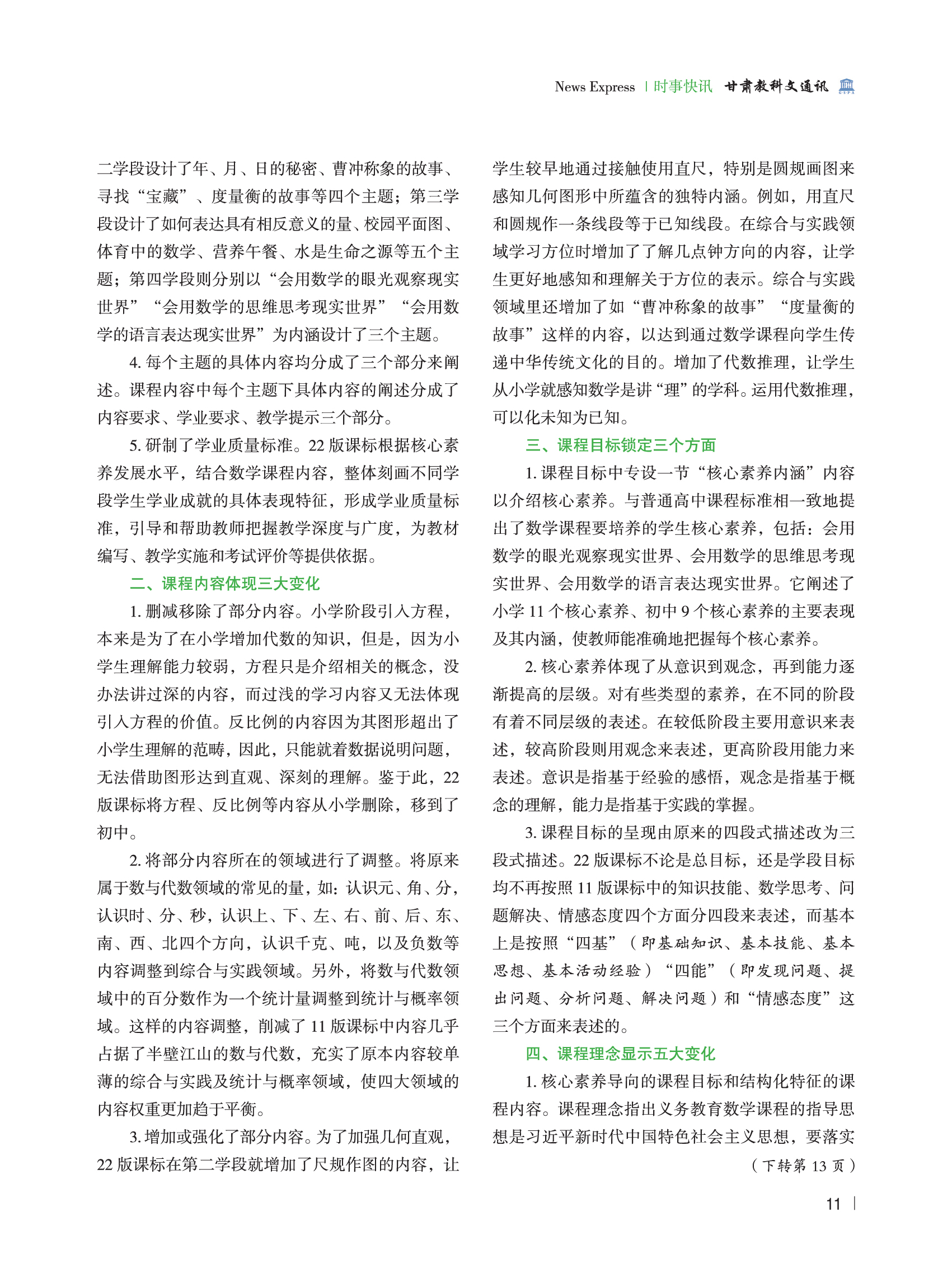 News Express | 时事快讯 甘肃教科文通讯 GSPA

二学段设计了年、月、日的秘密、曹冲称象的故事、寻找“宝藏”、度量衡的故事等四个主题；第三学段设计了如何表达具有相反意义的量、校园平面图、体育中的数学、营养午餐、水是生命之源等五个主题；第四学段则分别以“会用数学的眼光观察现实世界”“会用数学的思维思考现实世界”“会用数学的语言表达现实世界”为内涵设计了三个主题。

4. 每个主题的具体内容均分成了三个部分来阐述。课程内容中每个主题下具体内容的阐述分成了内容要求、学业要求、教学提示三个部分。

5. 研制了学业质量标准。22 版课标根据核心素养发展水平，结合数学课程内容，整体刻画不同学段学生学业成就的具体表现特征，形成学业质量标准，引导和帮助教师把握教学深度与广度，为教材编写、教学实施和考试评价等提供依据。

二、课程内容体现三大变化

1. 删减移除了部分内容。小学阶段引入方程，本来是为了在小学增加代数的知识，但是，因为小学生理解能力较弱，方程只是介绍相关的概念，没办法讲过深的内容，而过浅的学习内容又无法体现引入方程的价值。反比例的内容因为其图形超出了小学生理解的范畴，因此，只能就着数据说明问题，无法借助图形达到直观、深刻的理解。鉴于此，22 版课标将方程、反比例等内容从小学删除，移到了初中。

2. 将部分内容所在的领域进行了调整。将原来属于数与代数领域的常见的量，如：认识元、角、分，认识时、分、秒，认识上、下、左、右、前、后、东、南、西、北四个方向，认识千克、吨，以及负数等内容调整到综合与实践领域。另外，将数与代数领域中的百分数作为一个统计量调整到统计与概率领域。这样的内容调整，削减了 11 版课标中内容几乎占据了半壁江山的数与代数，充实了原本内容较单薄的综合与实践及统计与概率领域，使四大领域的内容权重更加趋于平衡。

3. 增加或强化了部分内容。为了加强几何直观，22 版课标在第二学段就增加了尺规作图的内容，让学生较早地通过接触使用直尺，特别是圆规画图来感知几何图形中所蕴含的独特内涵。例如，用直尺和圆规作一条线段等于已知线段。在综合与实践领域学习方位时增加了了解几点钟方向的内容，让学生更好地感知和理解关于方位的表示。综合与实践领域里还增加了如“曹冲称象的故事”“度量衡的故事”这样的内容，以达到通过数学课程向学生传递中华传统文化的目的。增加了代数推理，让学生从小学就感知数学是讲“理”的学科。运用代数推理，可以化未知为已知。

三、课程目标锁定三个方面

1. 课程目标中专设一节“核心素养内涵”内容以介绍核心素养。与普通高中课程标准相一致地提出了数学课程要培养的学生核心素养，包括：会用数学的眼光观察现实世界、会用数学的思维思考现实世界、会用数学的语言表达现实世界。它阐述了小学 11 个核心素养、初中 9 个核心素养的主要表现及其内涵，使教师能准确地把握每个核心素养。

2. 核心素养体现了从意识到观念，再到能力逐渐提高的层级。对有些类型的素养，在不同的阶段有着不同层级的表述。在较低阶段主要用意识来表述，较高阶段则用观念来表述，更高阶段用能力来表述。意识是指基于经验的感悟，观念是指基于概念的理解，能力是指基于实践的掌握。

3. 课程目标的呈现由原来的四段式描述改为三段式描述。22 版课标不论是总目标，还是学段目标均不再按照 11 版课标中的知识技能、数学思考、问题解决、情感态度四个方面分四段来表述，而基本上是按照“四基”（即基础知识、基本技能、基本思想、基本活动经验）“四能”（即发现问题、提出问题、分析问题、解决问题）和“情感态度”这三个方面来表述的。

四、课程理念显示五大变化

1. 核心素养导向的课程目标和结构化特征的课程内容。课程理念指出义务教育数学课程的指导思想是习近平新时代中国特色社会主义思想，要落实

（下转第 13 页）

11